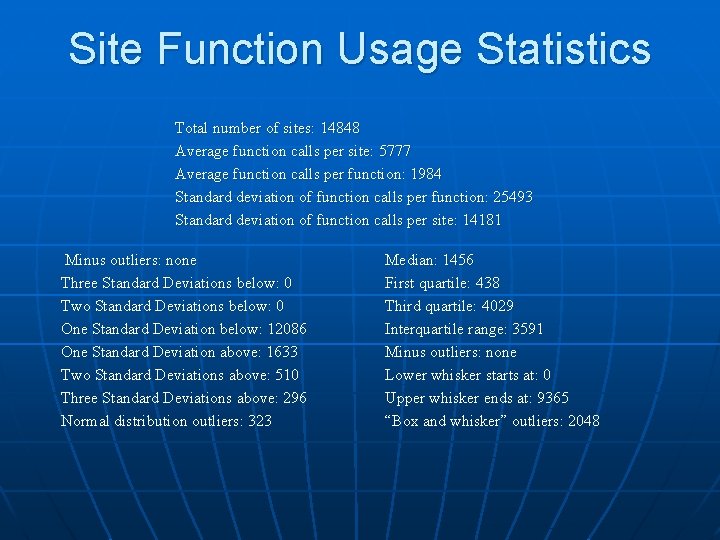 Site Function Usage Statistics

Total number of sites: 14848
Average function calls per site: 5777
Average function calls per function: 1984
Standard deviation of function calls per function: 25493
Standard deviation of function calls per site: 14181

Minus outliers: none
Three Standard Deviations below: 0
Two Standard Deviations below: 0
One Standard Deviation below: 12086
One Standard Deviation above: 1633
Two Standard Deviations above: 510
Three Standard Deviations above: 296
Normal distribution outliers: 323

Median: 1456
First quartile: 438
Third quartile: 4029
Interquartile range: 3591
Minus outliers: none
Lower whisker starts at: 0
Upper whisker ends at: 9365
“Box and whisker” outliers: 2048